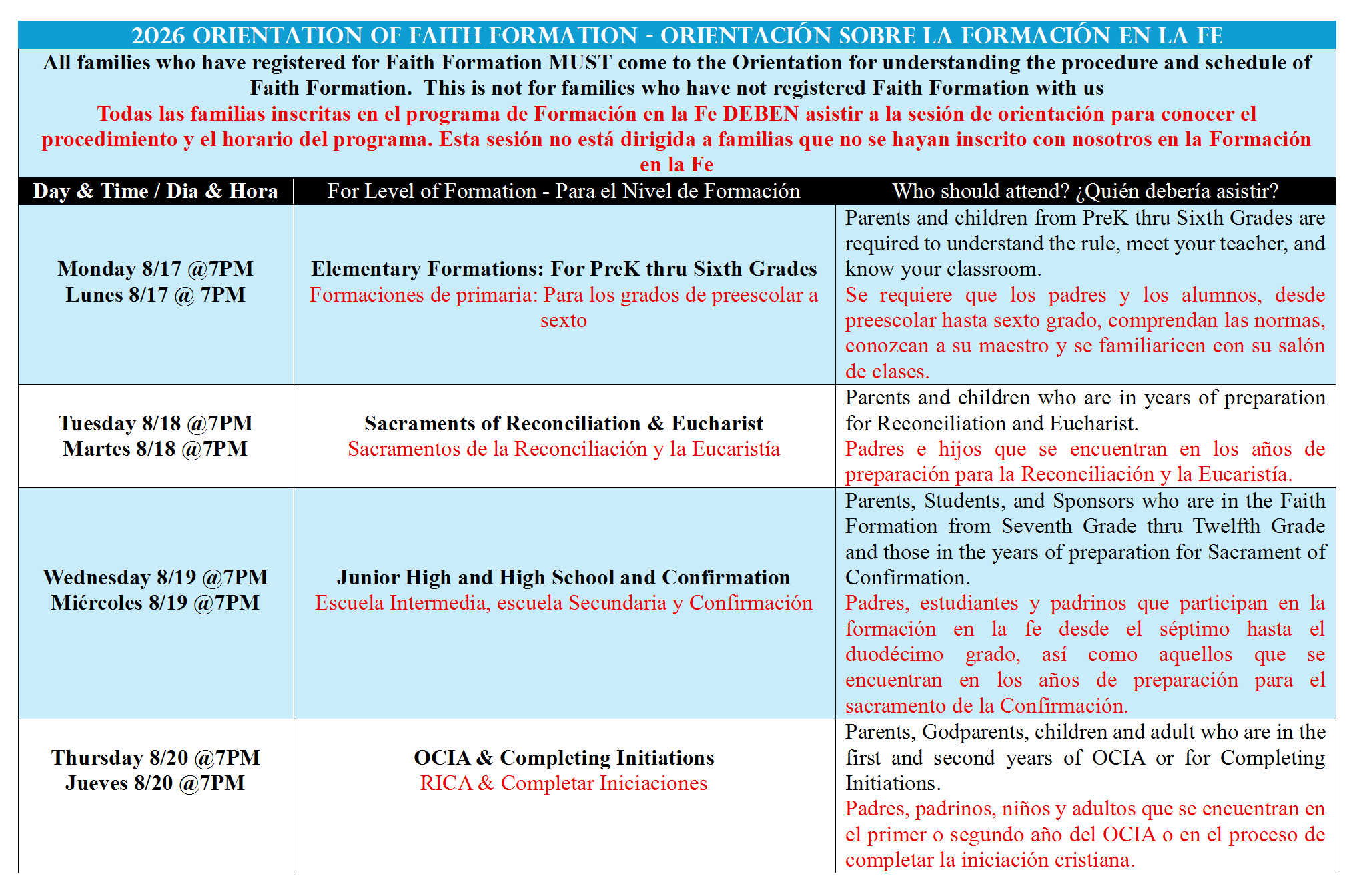 2026 ORIENTATION OF FAITH FORMATION - ORIENTACIÓN SOBRE LA FORMACIÓN EN LA FE

All families who have registered for Faith Formation MUST come to the Orientation for understanding the procedure and schedule of Faith Formation. This is not for families who have not registered Faith Formation with us

Todas las familias inscritas en el programa de Formación en la Fe DEBEN asistir a la sesión de orientación para conocer el procedimiento y el horario del programa. Esta sesión no está dirigida a familias que no se hayan inscrito con nosotros en la Formación en la Fe

| Day & Time / Dia & Hora | For Level of Formation - Para el Nivel de Formación | Who should attend? ¿Quién debería asistir? |
|---|---|---|
| Monday 8/17 @7PM Lunes 8/17 @ 7PM | Elementary Formations: For PreK thru Sixth Grades Formaciones de primaria: Para los grados de preescolar a sexto | Parents and children from PreK thru Sixth Grades are required to understand the rule, meet your teacher, and know your classroom. Se requiere que los padres y los alumnos, desde preescolar hasta sexto grado, comprendan las normas, conozcan a su maestro y se familiaricen con su salón de clases. |
| Tuesday 8/18 @7PM Martes 8/18 @7PM | Sacraments of Reconciliation & Eucharist Sacramentos de la Reconciliación y la Eucaristía | Parents and children who are in years of preparation for Reconciliation and Eucharist. Padres e hijos que se encuentran en los años de preparación para la Reconciliación y la Eucaristía. |
| Wednesday 8/19 @7PM Miércoles 8/19 @7PM | Junior High and High School and Confirmation Escuela Intermedia, escuela Secundaria y Confirmación | Parents, Students, and Sponsors who are in the Faith Formation from Seventh Grade thru Twelfth Grade and those in the years of preparation for Sacrament of Confirmation. Padres, estudiantes y padrinos que participan en la formación en la fe desde el séptimo hasta el duodécimo grado, así como aquellos que se encuentran en los años de preparación para el sacramento de la Confirmación. |
| Thursday 8/20 @7PM Jueves 8/20 @7PM | OCIA & Completing Initiations RICA & Completar Iniciaciones | Parents, Godparents, children and adult who are in the first and second years of OCIA or for Completing Initiations. Padres, padrinos, niños y adultos que se encuentran en el primer o segundo año del OCIA o en el proceso de completar la iniciación cristiana. |